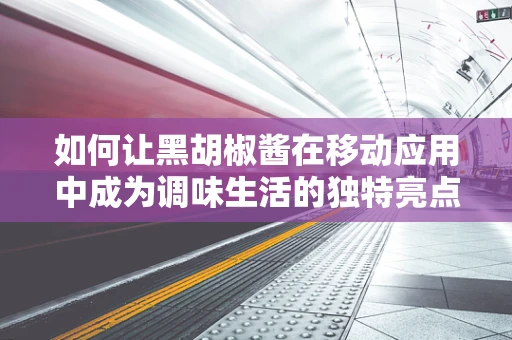 如何让黑胡椒酱在移动应用中成为调味生活的独特亮点